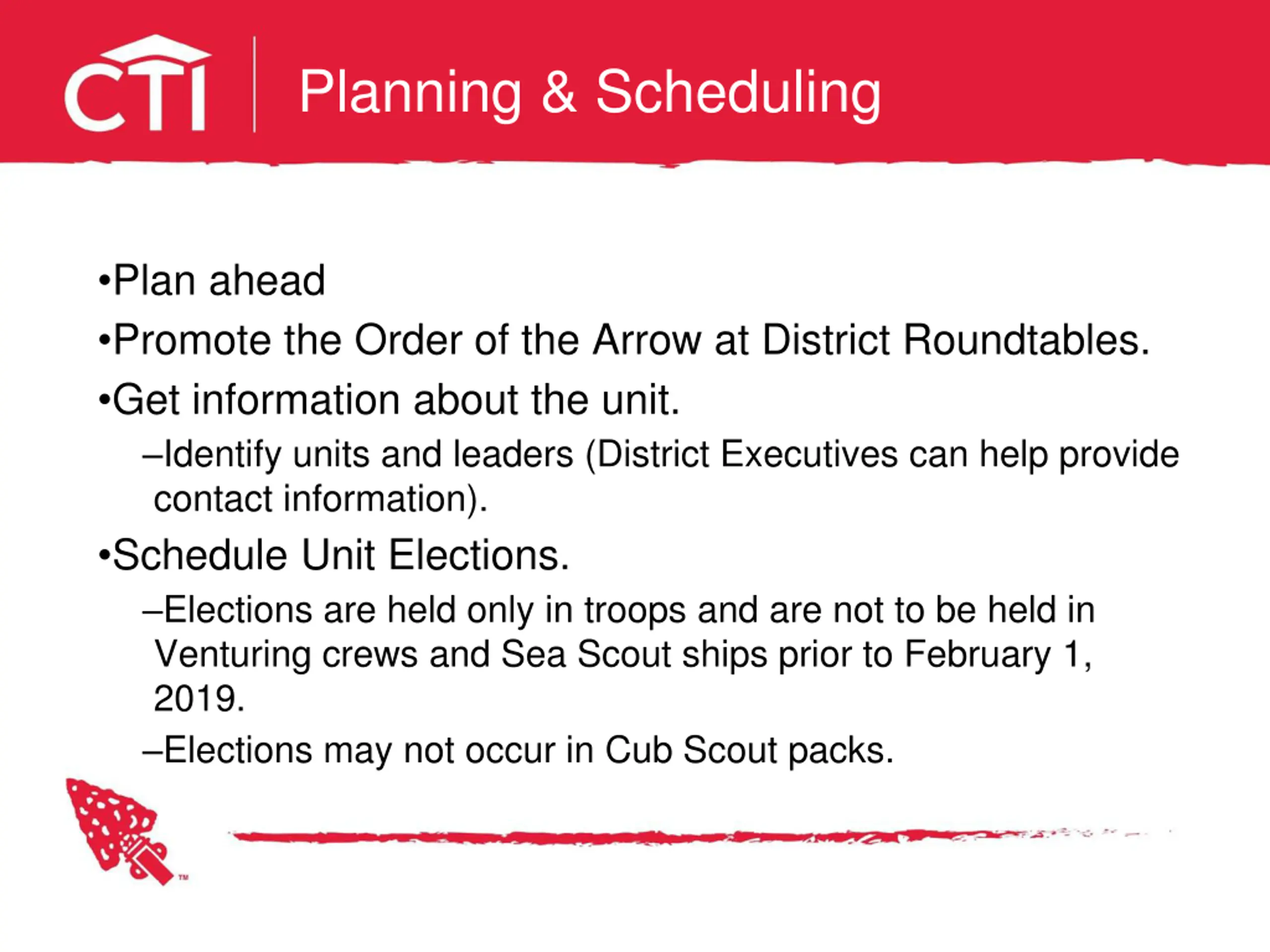 CTI

Planning & Scheduling

•Plan ahead

•Promote the Order of the Arrow at District Roundtables.

•Get information about the unit.

–Identify units and leaders (District Executives can help provide contact information).

•Schedule Unit Elections.

–Elections are held only in troops and are not to be held in Venturing crews and Sea Scout ships prior to February 1, 2019.

–Elections may not occur in Cub Scout packs.

™